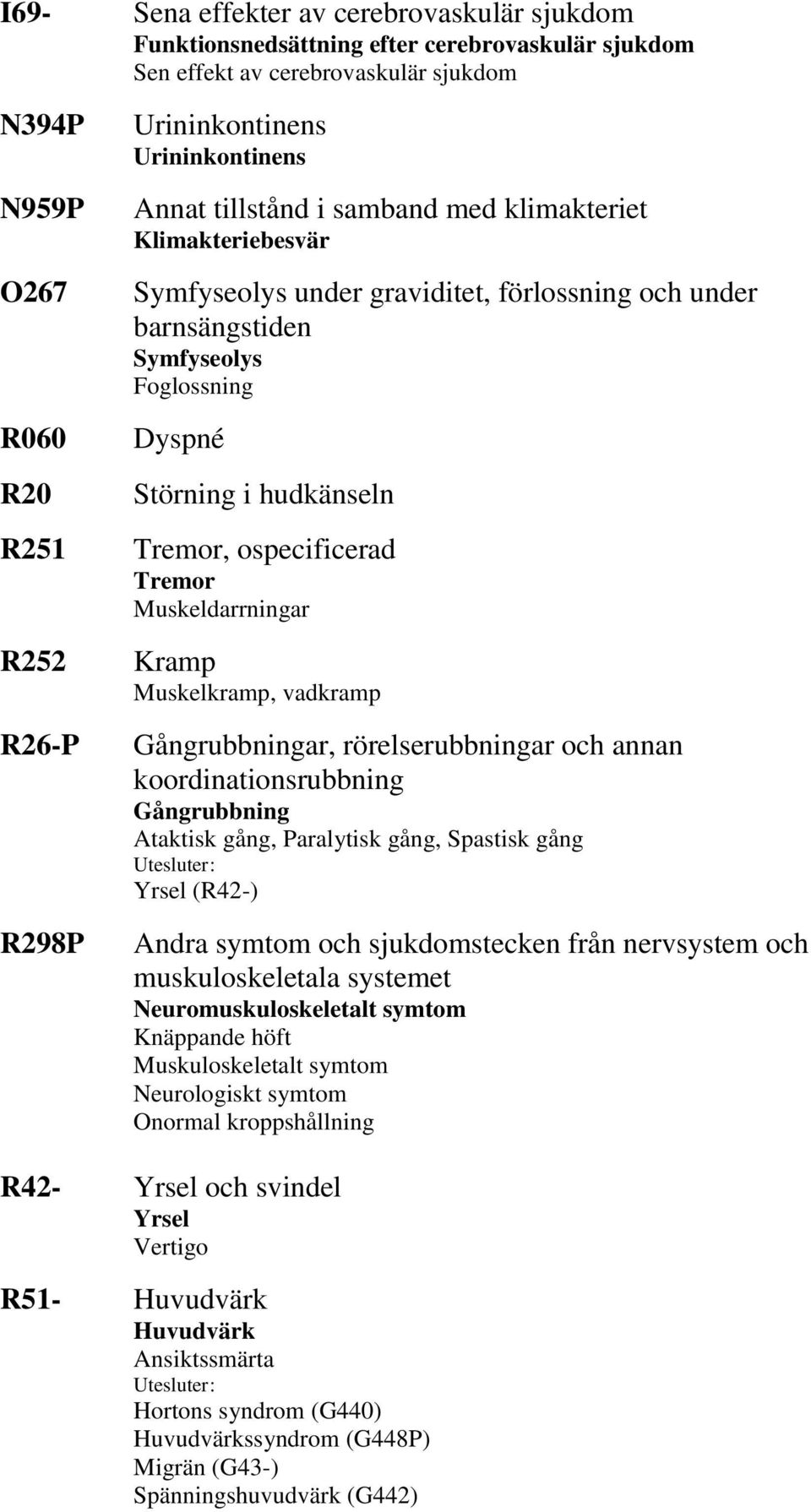 I69- Sena effekter av cerebrovaskulär sjukdom
Funktionsnedsättning efter cerebrovaskulär sjukdom
Sen effekt av cerebrovaskulär sjukdom

N394P Urininkontinens
Urininkontinens

N959P Annat tillstånd i samband med klimakteriet
Klimakteriebesvär

O267 Symfyseolys under graviditet, förlossning och under barnsängstiden
Symfyseolys
Foglossning

R060 Dyspné

R20 Störning i hudkänseln

R251 Tremor, ospecificerad
Tremor
Muskeldarrningar

R252 Kramp
Muskelkramp, vadkramp

R26-P Gångrubbningar, rörelserubbningar och annan koordinationsrubbning
Gångrubbning
Ataktisk gång, Paralytisk gång, Spastisk gång
Utesluter:
Yrsel (R42-)

R298P Andra symtom och sjukdomstecken från nervsystem och muskuloskeletala systemet
Neuromuskuloskeletalt symtom
Knäppande höft
Muskuloskeletalt symtom
Neurologiskt symtom
Onormal kroppshållning

R42- Yrsel och svindel
Yrsel
Vertigo

R51- Huvudvärk
Huvudvärk
Ansiktssmärta
Utesluter:
Hortons syndrom (G440)
Huvudvärkssyndrom (G448P)
Migrän (G43-)
Spänningshuvudvärk (G442)